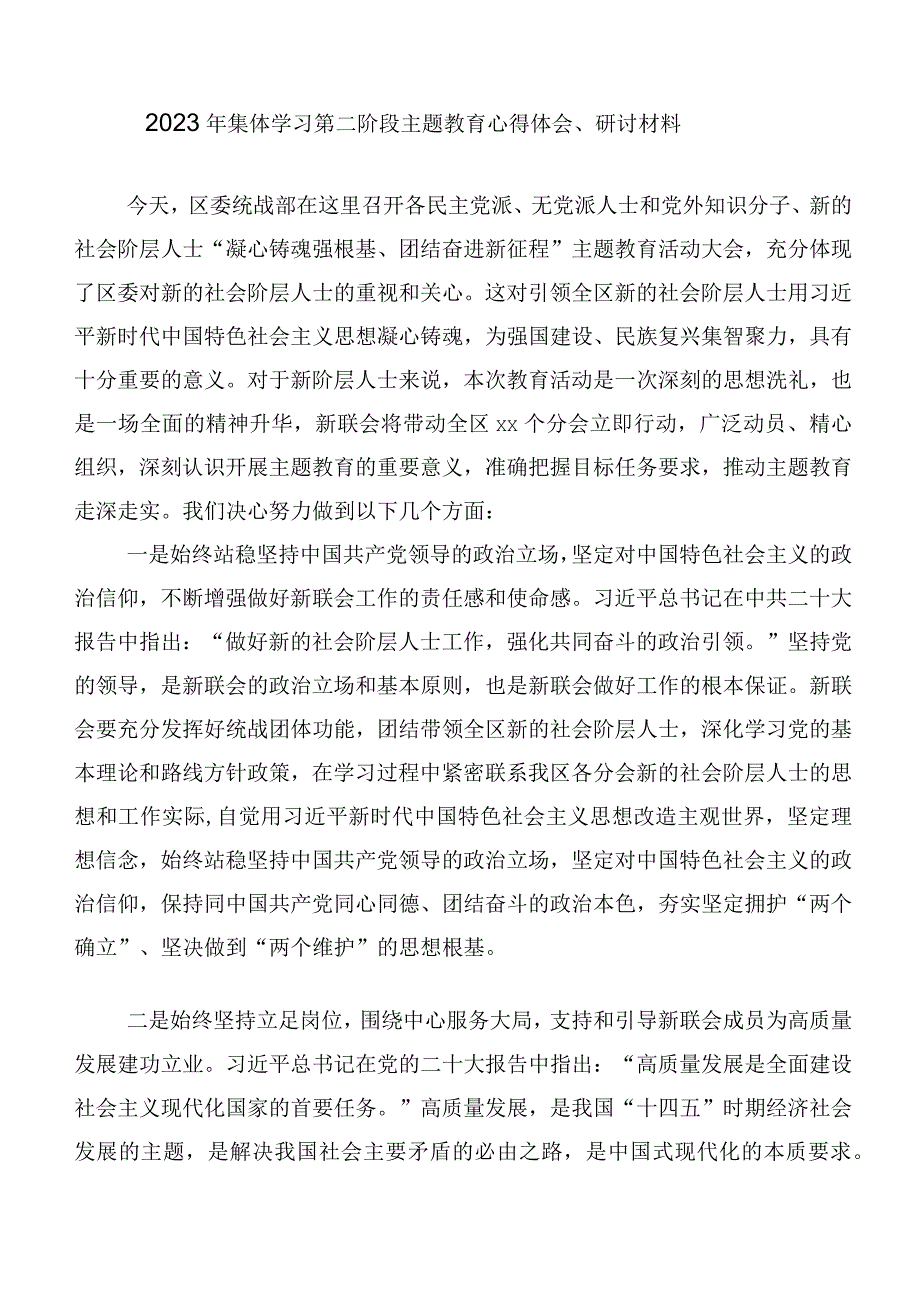 2023年集体学习第二阶段主题教育心得体会、研讨材料

今天，区委统战部在这里召开各民主党派、无党派人士和党外知识分子、新的社会阶层人士“凝心铸魂强根基、团结奋进新征程”主题教育活动大会，充分体现了区委对新的社会阶层人士的重视和关心。这对引领全区新的社会阶层人士用习近平新时代中国特色社会主义思想凝心铸魂，为强国建设、民族复兴集智聚力，具有十分重要的意义。对于新阶层人士来说，本次教育活动是一次深刻的思想洗礼，也是一场全面的精神升华，新联会将带动全区xx个分会立即行动，广泛动员、精心组织，深刻认识开展主题教育的重要意义，准确把握目标任务要求，推动主题教育走深走实。我们决心努力做到以下几个方面：

一是始终站稳坚持中国共产党领导的政治立场，坚定对中国特色社会主义的政治信仰，不断增强做好新联会工作的责任感和使命感。习近平总书记在中共二十大报告中指出：“做好新的社会阶层人士工作，强化共同奋斗的政治引领。”坚持党的领导，是新联会的政治立场和基本原则，也是新联会做好工作的根本保证。新联会要充分发挥好统战团体功能，团结带领全区新的社会阶层人士，深化学习党的基本理论和路线方针政策，在学习过程中紧密联系我区各分会新的社会阶层人士的思想和工作实际，自觉用习近平新时代中国特色社会主义思想改造主观世界，坚定理想信念，始终站稳坚持中国共产党领导的政治立场，坚定对中国特色社会主义的政治信仰，保持同中国共产党同心同德、团结奋斗的政治本色，夯实坚定拥护“两个确立”、坚决做到“两个维护”的思想根基。

二是始终坚持立足岗位，围绕中心服务大局，支持和引导新联会成员为高质量发展建功立业。习近平总书记在党的二十大报告中指出：“高质量发展是全面建设社会主义现代化国家的首要任务。”高质量发展，是我国“十四五”时期经济社会发展的主题，是解决我国社会主要矛盾的必由之路，是中国式现代化的本质要求。